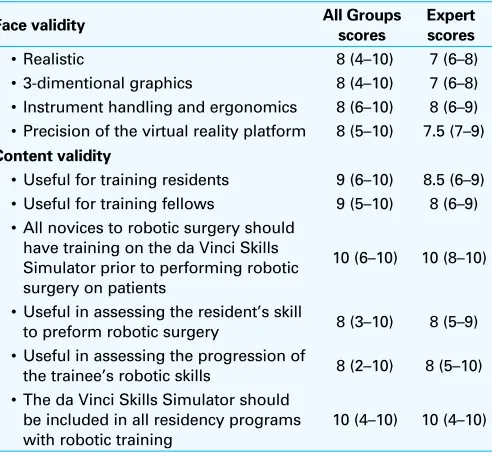 | ace validity | All Groups scores | Expert scores |
|---|---|---|
| • Realistic | 8 (4–10) | 7 (6–8) |
| • 3-dimentional graphics | 8 (4–10) | 7 (6–8) |
| • Instrument handling and ergonomics | 8 (6–10) | 8 (6–9) |
| • Precision of the virtual reality platform | 8 (5–10) | 7.5 (7–9) |
| ontent validity | | |
| • Useful for training residents | 9 (6–10) | 8.5 (6–9) |
| • Useful for training fellows | 9 (5–10) | 8 (6–9) |
| • All novices to robotic surgery should have training on the da Vinci Skills Simulator prior to performing robotic surgery on patients | 10 (6–10) | 10 (8–10) |
| • Useful in assessing the resident's skill to preform robotic surgery | 8 (3–10) | 8 (5–9) |
| • Useful in assessing the progression of the trainee's robotic skills | 8 (2–10) | 8 (5–10) |
| • The da Vinci Skills Simulator should be included in all residency programs with robotic training | 10 (4–10) | 10 (4–10) |